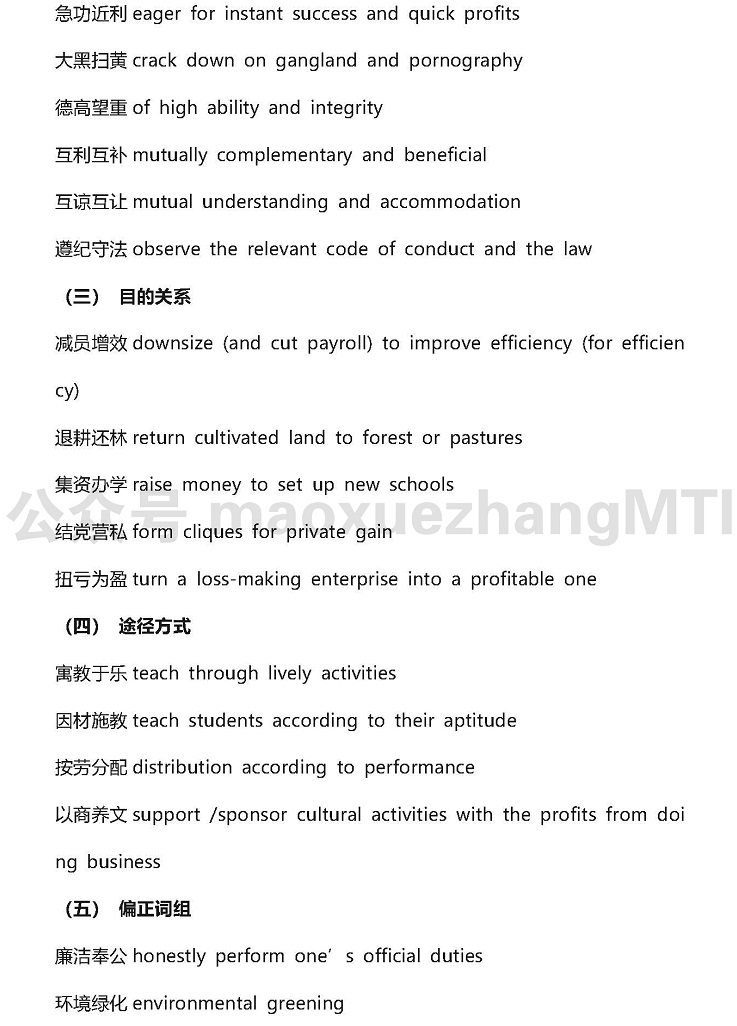 急功近利 eager for instant success and quick profits

大黑扫黄 crack down on gangland and pornography

德高望重 of high ability and integrity

互利互补 mutually complementary and beneficial

互谅互让 mutual understanding and accommodation

遵纪守法 observe the relevant code of conduct and the law

（三） 目的关系

减员增效 downsize (and cut payroll) to improve efficiency (for efficiency)

退耕还林 return cultivated land to forest or pastures

集资办学 raise money to set up new schools

公众号 maoxuezhangMTI

结党营私 form cliques for private gain

扭亏为盈 turn a loss-making enterprise into a profitable one

（四） 途径方式

寓教于乐 teach through lively activities

因材施教 teach students according to their aptitude

按劳分配 distribution according to performance

以商养文 support /sponsor cultural activities with the profits from doing business

（五） 偏正词组

廉洁奉公 honestly perform one’s official duties

环境绿化 environmental greening